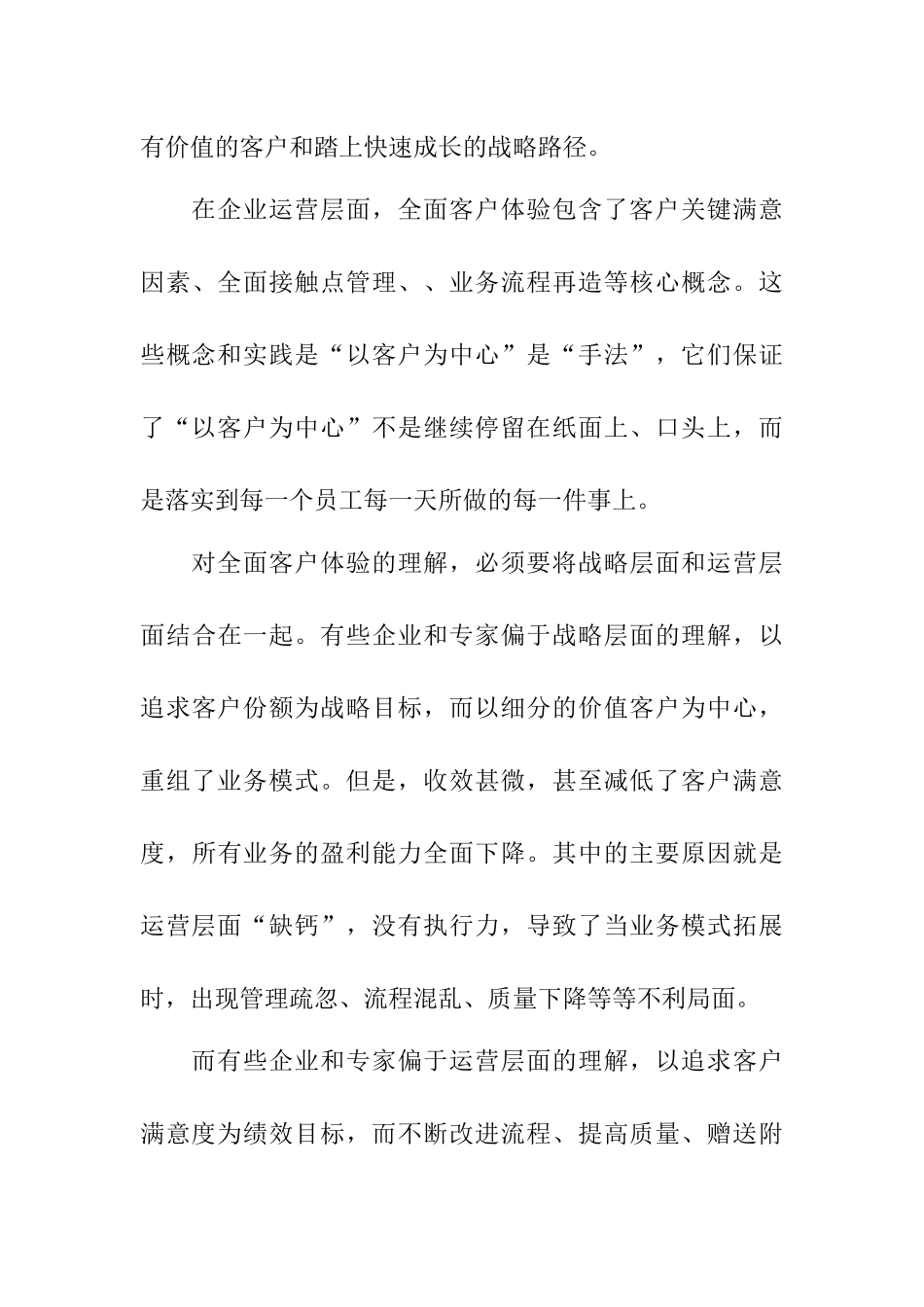 有价值的客户和踏上快速成长的战略路径。

在企业运营层面，全面客户体验包含了客户关键满意因素、全面接触点管理、、业务流程再造等核心概念。这些概念和实践是“以客户为中心”是“手法”，它们保证了“以客户为中心”不是继续停留在纸面上、口头上，而是落实到每一个员工每一天所做的每一件事上。

对全面客户体验的理解，必须要将战略层面和运营层面结合在一起。有些企业和专家偏于战略层面的理解，以追求客户份额为战略目标，而以细分的价值客户为中心，重组了业务模式。但是，收效甚微，甚至减低了客户满意度，所有业务的盈利能力全面下降。其中的主要原因就是运营层面“缺钙”，没有执行力，导致了当业务模式拓展时，出现管理疏忽、流程混乱、质量下降等等不利局面。

而有些企业和专家偏于运营层面的理解，以追求客户满意度为绩效目标，而不断改进流程、提高质量、赠送附